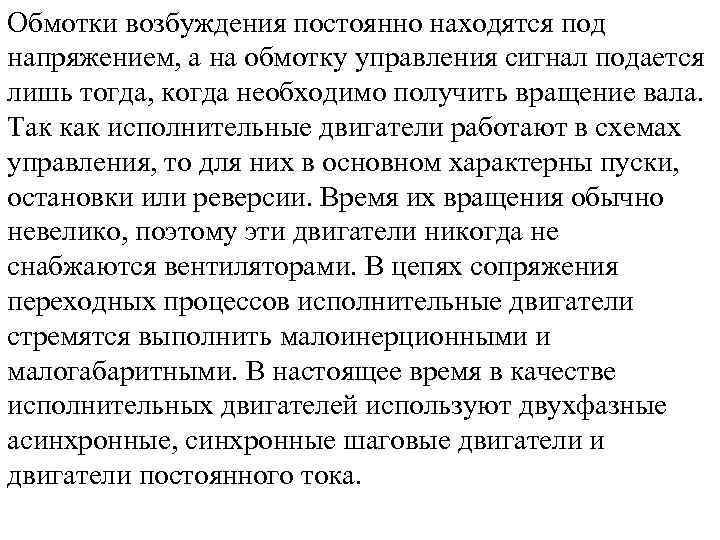 Обмотки возбуждения постоянно находятся под напряжением, а на обмотку управления сигнал подается лишь тогда, когда необходимо получить вращение вала. Так как исполнительные двигатели работают в схемах управления, то для них в основном характерны пуски, остановки или реверсии. Время их вращения обычно невелико, поэтому эти двигатели никогда не снабжаются вентиляторами. В цепях сопряжения переходных процессов исполнительные двигатели стремятся выполнить малоинерционными и малогабаритными. В настоящее время в качестве исполнительных двигателей используют двухфазные асинхронные, синхронные шаговые двигатели и двигатели постоянного тока.